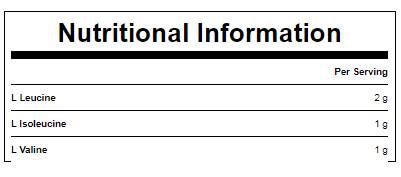 Nutritional Information

| | Per Serving |
|---|---|
| L Leucine | 2 g |
| L Isoleucine | 1 g |
| L Valine | 1 g |